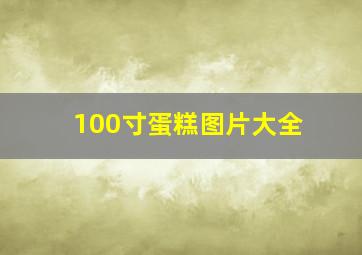 100寸蛋糕图片大全